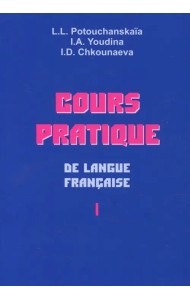 L.L. Potouchanskaïa
I.A. Youdina
I.D. Chkounaeva

COURS PRATIQUE

DE LANGUE FRANÇAISE

I